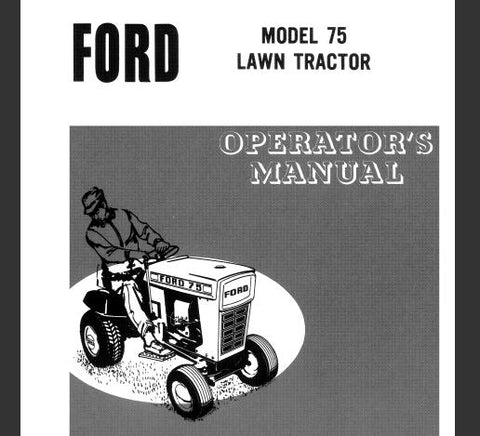 FORD

MODEL 75
LAWN TRACTOR

OPERATOR'S
MANUAL

FORD 75

FORD